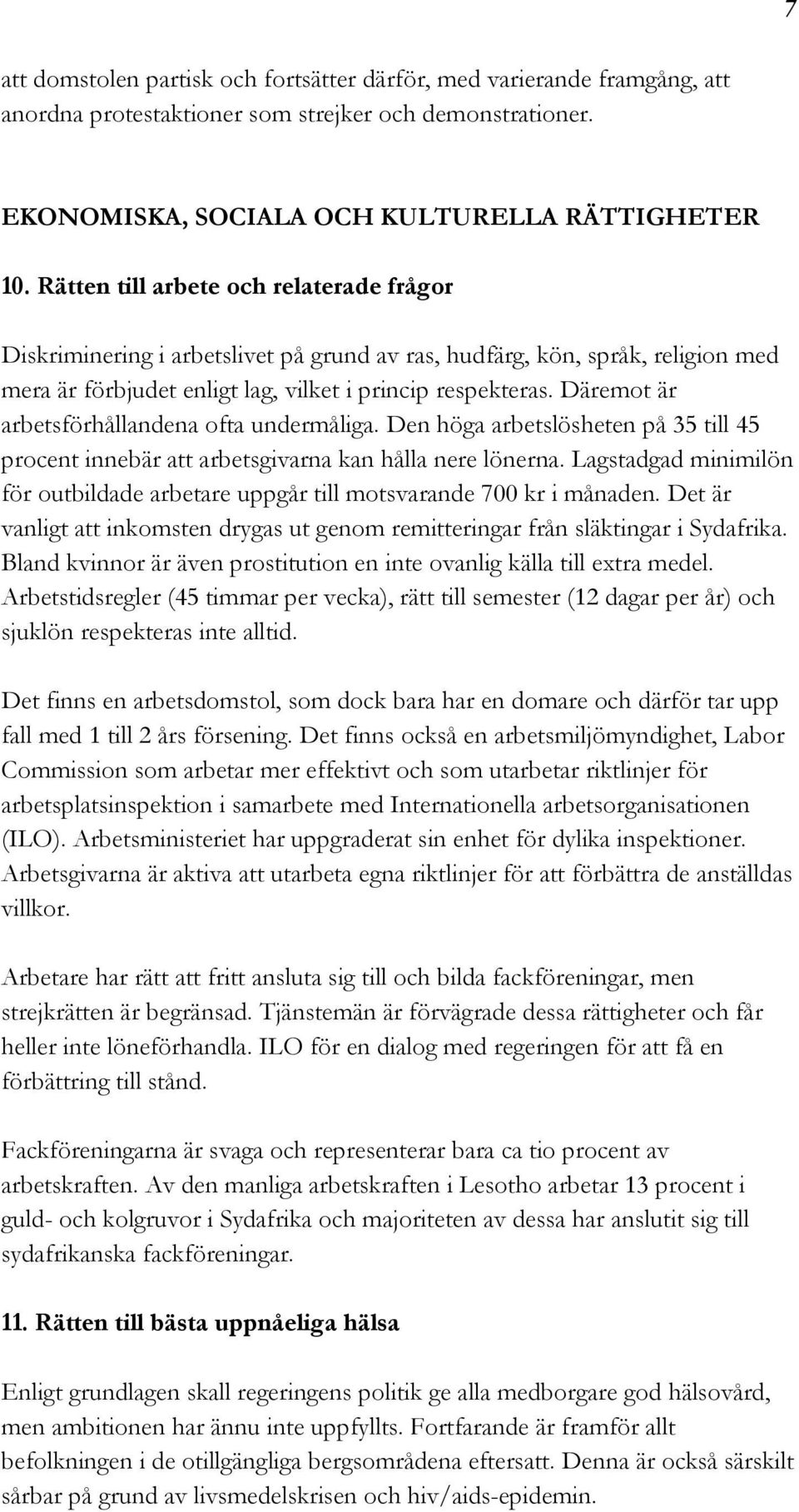 7

att domstolen partisk och fortsätter därför, med varierande framgång, att anordna protestaktioner som strejker och demonstrationer.

EKONOMISKA, SOCIALA OCH KULTURELLA RÄTTIGHETER

10. Rätten till arbete och relaterade frågor

Diskriminering i arbetslivet på grund av ras, hudfärg, kön, språk, religion med mera är förbjudet enligt lag, vilket i princip respekteras. Däremot är arbetsförhållandena ofta undermåliga. Den höga arbetslösheten på 35 till 45 procent innebär att arbetsgivarna kan hålla nere lönerna. Lagstadgad minimilön för outbildade arbetare uppgår till motsvarande 700 kr i månaden. Det är vanligt att inkomsten drygas ut genom remitteringar från släktingar i Sydafrika. Bland kvinnor är även prostitution en inte ovanlig källa till extra medel. Arbetstidsregler (45 timmar per vecka), rätt till semester (12 dagar per år) och sjuklön respekteras inte alltid.

Det finns en arbetsdomstol, som dock bara har en domare och därför tar upp fall med 1 till 2 års försening. Det finns också en arbetsmiljömyndighet, Labor Commission som arbetar mer effektivt och som utarbetar riktlinjer för arbetsplatsinspektion i samarbete med Internationella arbetsorganisationen (ILO). Arbetsministeriet har uppgraderat sin enhet för dylika inspektioner. Arbetsgivarna är aktiva att utarbeta egna riktlinjer för att förbättra de anställdas villkor.

Arbetare har rätt att fritt ansluta sig till och bilda fackföreningar, men strejkrätten är begränsad. Tjänstemän är förvägrade dessa rättigheter och får heller inte löneförhandla. ILO för en dialog med regeringen för att få en förbättring till stånd.

Fackföreningarna är svaga och representerar bara ca tio procent av arbetskraften. Av den manliga arbetskraften i Lesotho arbetar 13 procent i guld- och kolgruvor i Sydafrika och majoriteten av dessa har anslutit sig till sydafrikanska fackföreningar.

11. Rätten till bästa uppnåeliga hälsa

Enligt grundlagen skall regeringens politik ge alla medborgare god hälsovård, men ambitionen har ännu inte uppfyllts. Fortfarande är framför allt befolkningen i de otillgängliga bergsområdena eftersatt. Denna är också särskilt sårbar på grund av livsmedelskrisen och hiv/aids-epidemin.